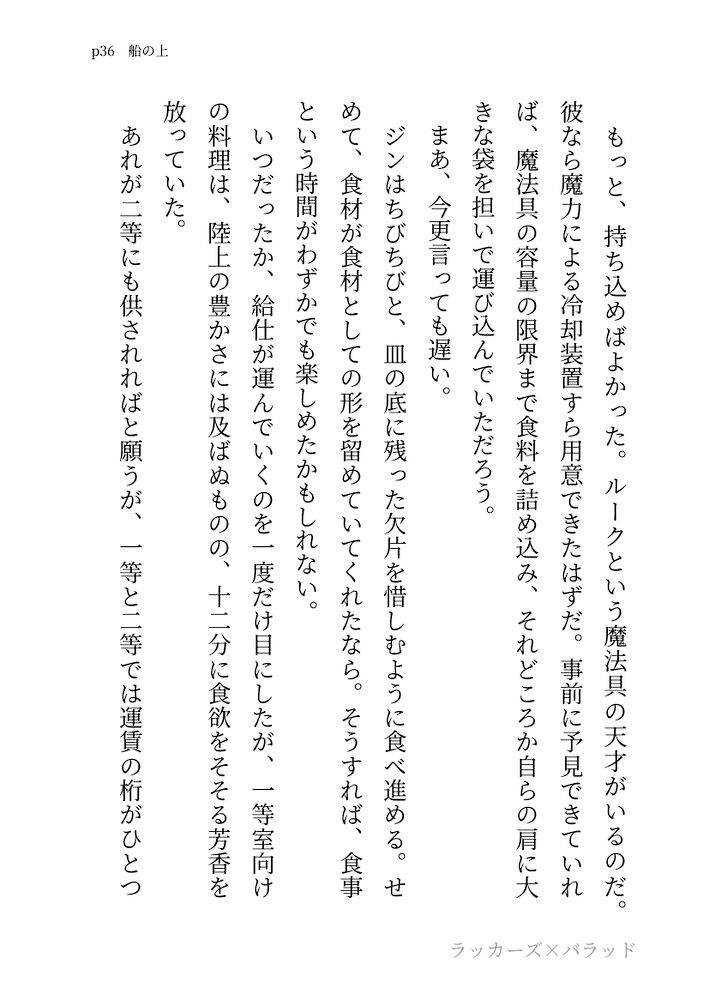 p36　船の上

もっと、持ち込めばよかった。ルークという魔法具の天才がいるのだ。彼なら魔力による冷却装置すら用意できたはずだ。事前に予見できていれば、魔法具の容量の限界まで食料を詰め込み、それどころか自らの肩に大きな袋を担いで運び込んでいただろう。

まあ、今更言っても遅い。

ジンはちびちびと、皿の底に残った欠片を惜しむように食べ進める。せめて、食材が食材としての形を留めていてくれたなら。そうすれば、食事という時間がわずかでも楽しめたかもしれない。

いつだったか、給仕が運んでいくのを一度だけ目にしたが、一等室向けの料理は、陸上の豊かさには及ばぬものの、十二分に食欲をそそる芳香を放っていた。

あれが二等にも供されればと願うが、一等と二等では運賃の桁がひとつ

ラッカーズ×バラッド